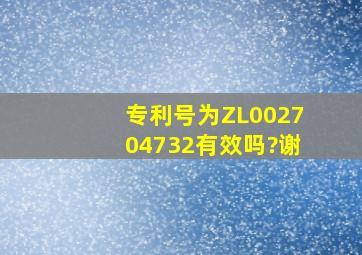 专利号为ZL002704732有效吗?谢